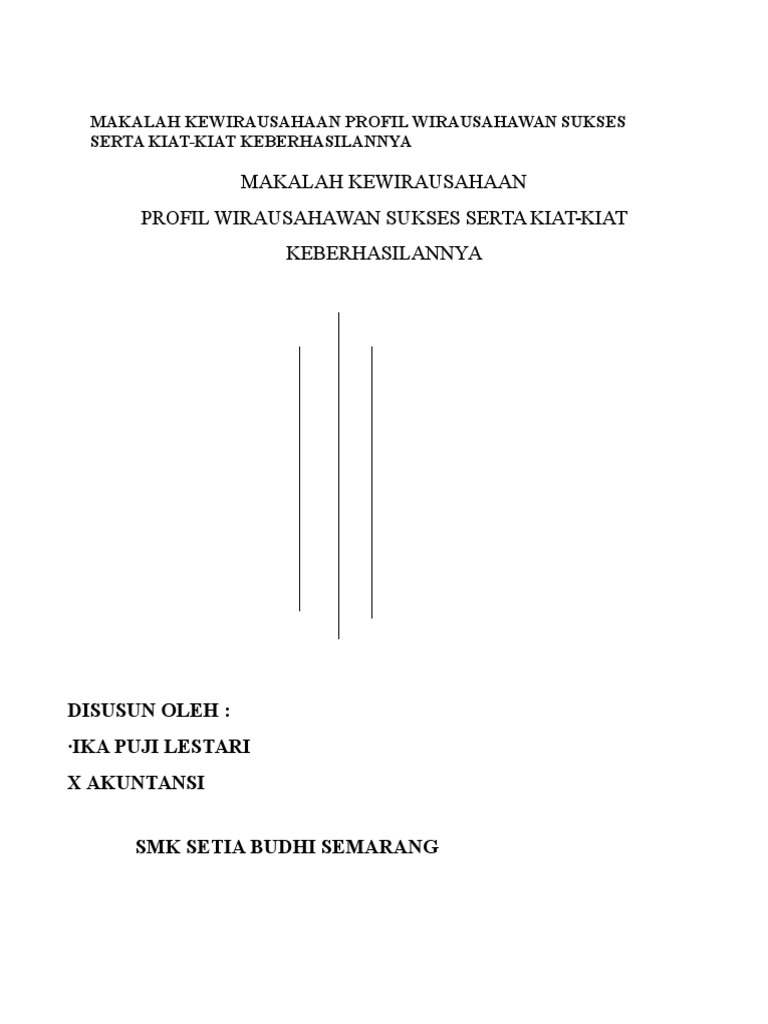 MAKALAH KEWIRAUSAHAAN PROFIL WIRAUSAHAWAN SUKSES SERTA KIAT-KIAT KEBERHASILANNYA

MAKALAH KEWIRAUSAHAAN

PROFIL WIRAUSAHAWAN SUKSES SERTA KIAT-KIAT KEBERHASILANNYA

DISUSUN OLEH :

·IKA PUJI LESTARI

X AKUNTANSI

SMK SETIA BUDHI SEMARANG